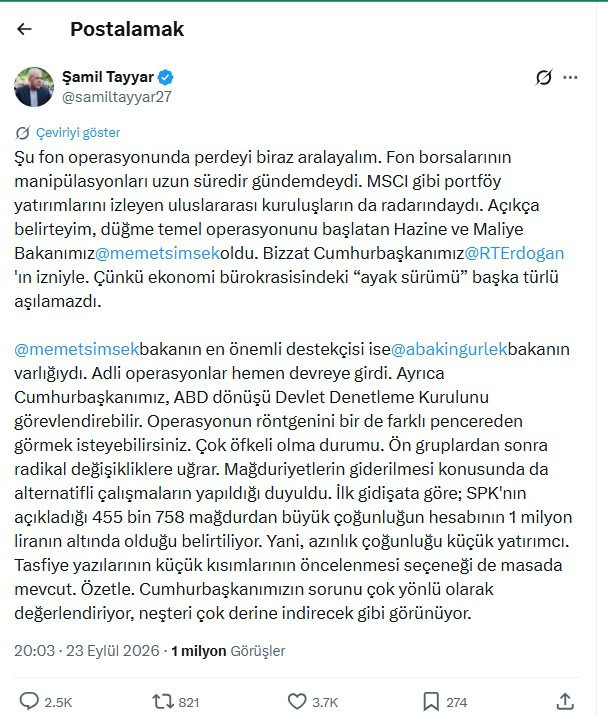 Postalamak

Şamil Tayyar
@samiltayyar27

Çeviriyi göster

Şu fon operasyonunda perdeyi biraz aralayalım. Fon borsalarının manipülasyonları uzun süredir gündemdeydi. MSCI gibi portföy yatırımlarını izleyen uluslararası kuruluşların da radarındaydı. Açıkça belirteyim, düğme temel operasyonunu başlatan Hazine ve Maliye Bakanımız@memetsimsekoldu. Bizzat Cumhurbaşkanımız@RTErdogan 'ın izniyle. Çünkü ekonomi bürokrasisindeki "ayak sürümü" başka türlü aşılamazdı.

@memetsimsekbakanın en önemli destekçisi ise@abakingurlekbakanın varlığıydı. Adli operasyonlar hemen devreye girdi. Ayrıca Cumhurbaşkanımız, ABD dönüşü Devlet Denetleme Kurulunu görevlendirebilir. Operasyonun röntgenini bir de farklı pencereden görmek isteyebilirsiniz. Çok öfkeli olma durumu. Ön gruplardan sonra radikal değişikliklere uğrar. Mağduriyetlerin giderilmesi konusunda da alternatifli çalışmaların yapıldığı duyuldu. İlk gidişata göre; SPK'nın açıkladığı 455 bin 758 mağdurdan büyük çoğunluğun hesabının 1 milyon liranın altında olduğu belirtiliyor. Yani, azınlık çoğunluğu küçük yatırımcı. Tasfiye yazılarının küçük kısımlarının öncelenmesi seçeneği de masada mevcut. Özetle. Cumhurbaşkanımızın sorunu çok yönlü olarak değerlendiriyor, neşteri çok derine indirecek gibi görünüyor.

20:03 · 23 Eylül 2026 · 1 milyon Görüşler

2.5K 821 3.7K 274